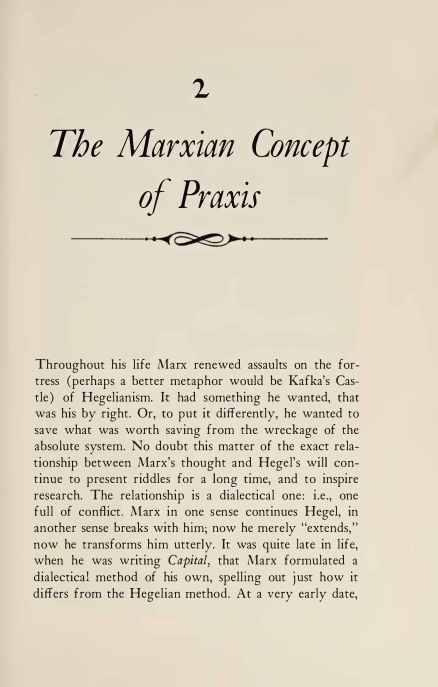 2

The Marxian Concept of Praxis

Throughout his life Marx renewed assaults on the fortress (perhaps a better metaphor would be Kafka's Castle) of Hegelianism. It had something he wanted, that was his by right. Or, to put it differently, he wanted to save what was worth saving from the wreckage of the absolute system. No doubt this matter of the exact relationship between Marx's thought and Hegel's will continue to present riddles for a long time, and to inspire research. The relationship is a dialectical one: i.e., one full of conflict. Marx in one sense continues Hegel, in another sense breaks with him; now he merely "extends," now he transforms him utterly. It was quite late in life, when he was writing Capital, that Marx formulated a dialectical method of his own, spelling out just how it differs from the Hegelian method. At a very early date,